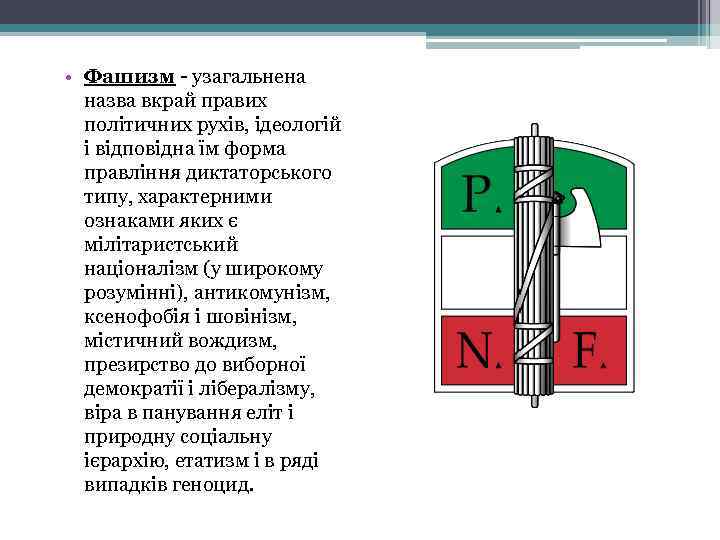 • Фашизм - узагальнена назва вкрай правих політичних рухів, ідеологій і відповідна їм форма правління диктаторського типу, характерними ознаками яких є мілітаристський націоналізм (у широкому розумінні), антикомунізм, ксенофобія і шовінізм, містичний вождизм, презирство до виборної демократії і лібералізму, віра в панування еліт і природну соціальну ієрархію, етатизм і в ряді випадків геноцид.

P.

N. F.